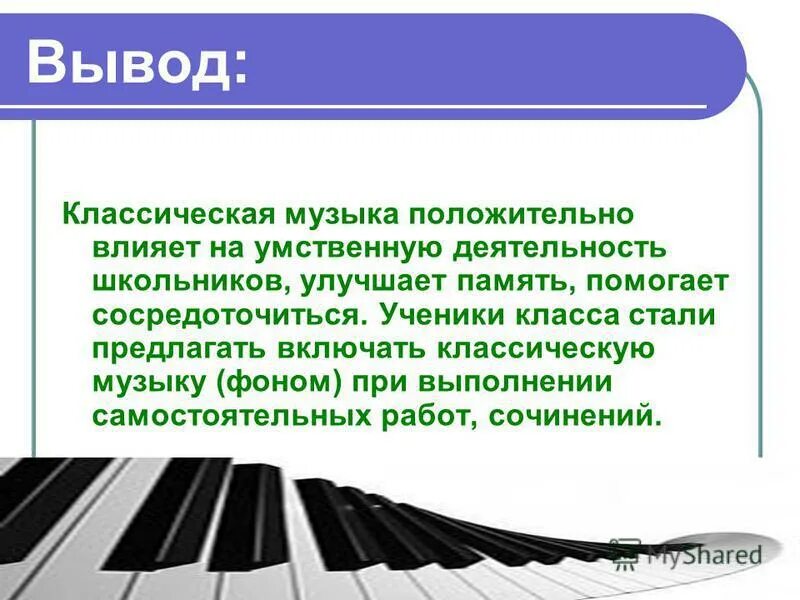 Вывод:

Классическая музыка положительно влияет на умственную деятельность школьников, улучшает память, помогает сосредоточиться. Ученики класса стали предлагать включать классическую музыку (фоном) при выполнении самостоятельных работ, сочинений.

MyShared